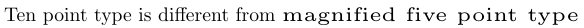 Ten point type is different from magnified five point type